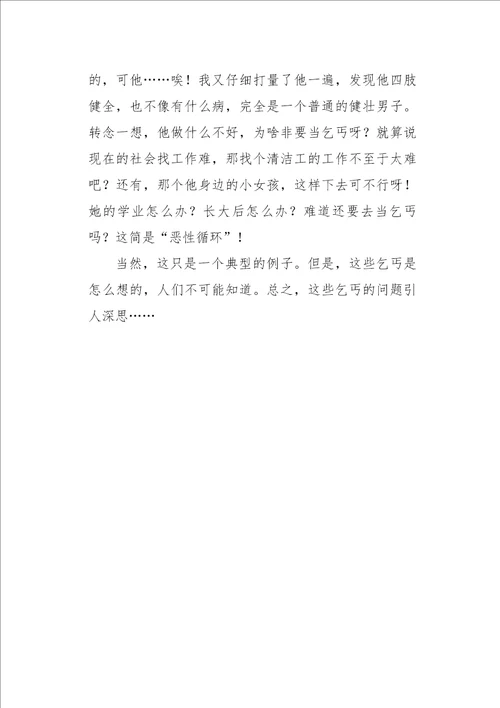 的，可他……唉！我又仔细打量了他一遍，发现他四肢健全，也不像有什么病，完全是一个普通的健壮男子。转念一想，他做什么不好，为啥非要当乞丐呀？就算说现在的社会找工作难，那找个清洁工的工作不至于太难吧？还有，那个他身边的小女孩，这样下去可不行呀！她的学业怎么办？长大后怎么办？难道还要去当乞丐吗？这简是“恶性循环”！

当然，这只是一个典型的例子。但是，这些乞丐是怎么想的，人们不可能知道。总之，这些乞丐的问题引人深思……